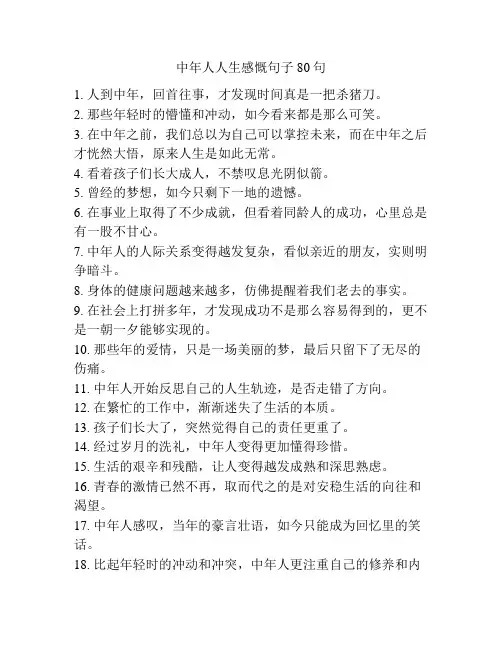 中年人人生感慨句子 80 句

1. 人到中年，回首往事，才发现时间真是一把杀猪刀。

2. 那些年轻时的懵懂和冲动，如今看来都是那么可笑。

3. 在中年之前，我们总以为自己可以掌控未来，而在中年之后才恍然大悟，原来人生是如此无常。

4. 看着孩子们长大成人，不禁叹息光阴似箭。

5. 曾经的梦想，如今只剩下一地的遗憾。

6. 在事业上取得了不少成就，但看着同龄人的成功，心里总是有一股不甘心。

7. 中年人的人际关系变得越发复杂，看似亲近的朋友，实则明争暗斗。

8. 身体的健康问题越来越多，仿佛提醒着我们老去的事实。

9. 在社会上打拼多年，才发现成功不是那么容易得到的，更不是一朝一夕能够实现的。

10. 那些年的爱情，只是一场美丽的梦，最后只留下了无尽的伤痛。

11. 中年人开始反思自己的人生轨迹，是否走错了方向。

12. 在繁忙的工作中，渐渐迷失了生活的本质。

13. 孩子们长大了，突然觉得自己的责任更重了。

14. 经过岁月的洗礼，中年人变得更加懂得珍惜。

15. 生活的艰辛和残酷，让人变得越发成熟和深思熟虑。

16. 青春的激情已然不再，取而代之的是对安稳生活的向往和渴望。

17. 中年人感叹，当年的豪言壮语，如今只能成为回忆里的笑话。

18. 比起年轻时的冲动和冲突，中年人更注重自己的修养和内